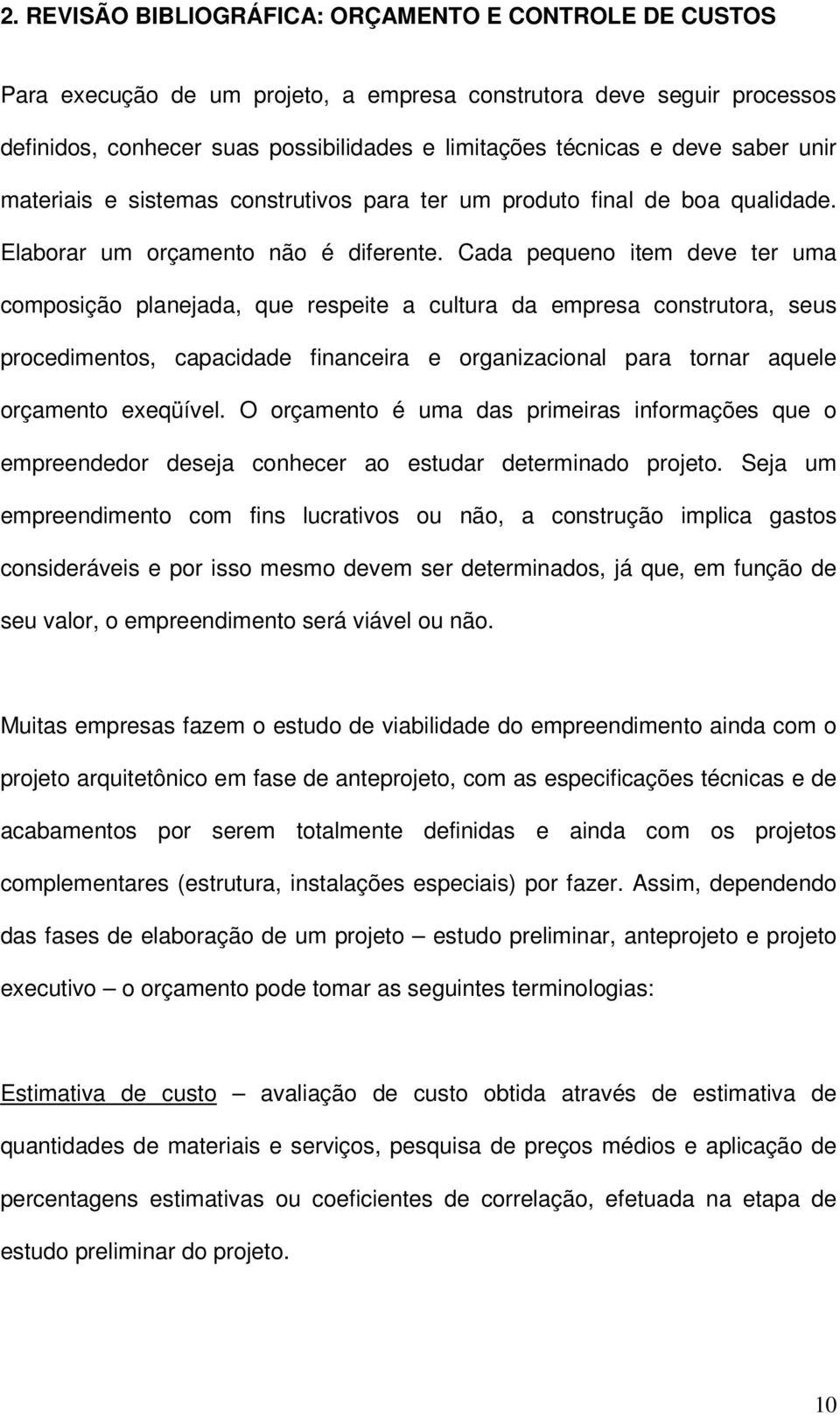 2. REVISÃO BIBLIOGRÁFICA: ORÇAMENTO E CONTROLE DE CUSTOS

Para execução de um projeto, a empresa construtora deve seguir processos definidos, conhecer suas possibilidades e limitações técnicas e deve saber unir materiais e sistemas construtivos para ter um produto final de boa qualidade. Elaborar um orçamento não é diferente. Cada pequeno item deve ter uma composição planejada, que respeite a cultura da empresa construtora, seus procedimentos, capacidade financeira e organizacional para tornar aquele orçamento exeqüível. O orçamento é uma das primeiras informações que o empreendedor deseja conhecer ao estudar determinado projeto. Seja um empreendimento com fins lucrativos ou não, a construção implica gastos consideráveis e por isso mesmo devem ser determinados, já que, em função de seu valor, o empreendimento será viável ou não.

Muitas empresas fazem o estudo de viabilidade do empreendimento ainda com o projeto arquitetônico em fase de anteprojeto, com as especificações técnicas e de acabamentos por serem totalmente definidas e ainda com os projetos complementares (estrutura, instalações especiais) por fazer. Assim, dependendo das fases de elaboração de um projeto – estudo preliminar, anteprojeto e projeto executivo – o orçamento pode tomar as seguintes terminologias:

Estimativa de custo – avaliação de custo obtida através de estimativa de quantidades de materiais e serviços, pesquisa de preços médios e aplicação de percentagens estimativas ou coeficientes de correlação, efetuada na etapa de estudo preliminar do projeto.

10